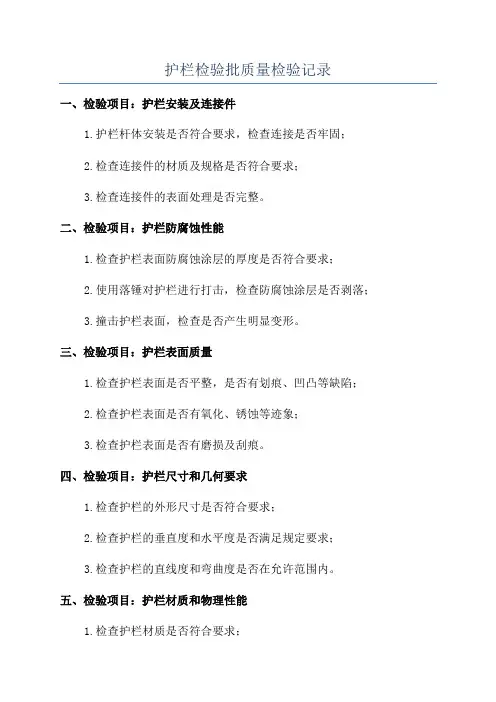 护栏检验批质量检验记录

一、检验项目：护栏安装及连接件

1.护栏杆体安装是否符合要求，检查连接是否牢固；

2.检查连接件的材质及规格是否符合要求；

3.检查连接件的表面处理是否完整。

二、检验项目：护栏防腐蚀性能

1.检查护栏表面防腐蚀涂层的厚度是否符合要求；

2.使用落锤对护栏进行打击，检查防腐蚀涂层是否剥落；

3.撞击护栏表面，检查是否产生明显变形。

三、检验项目：护栏表面质量

1.检查护栏表面是否平整，是否有划痕、凹凸等缺陷；

2.检查护栏表面是否有氧化、锈蚀等迹象；

3.检查护栏表面是否有磨损及刮痕。

四、检验项目：护栏尺寸和几何要求

1.检查护栏的外形尺寸是否符合要求；

2.检查护栏的垂直度和水平度是否满足规定要求；

3.检查护栏的直线度和弯曲度是否在允许范围内。

五、检验项目：护栏材质和物理性能

1.检查护栏材质是否符合要求；